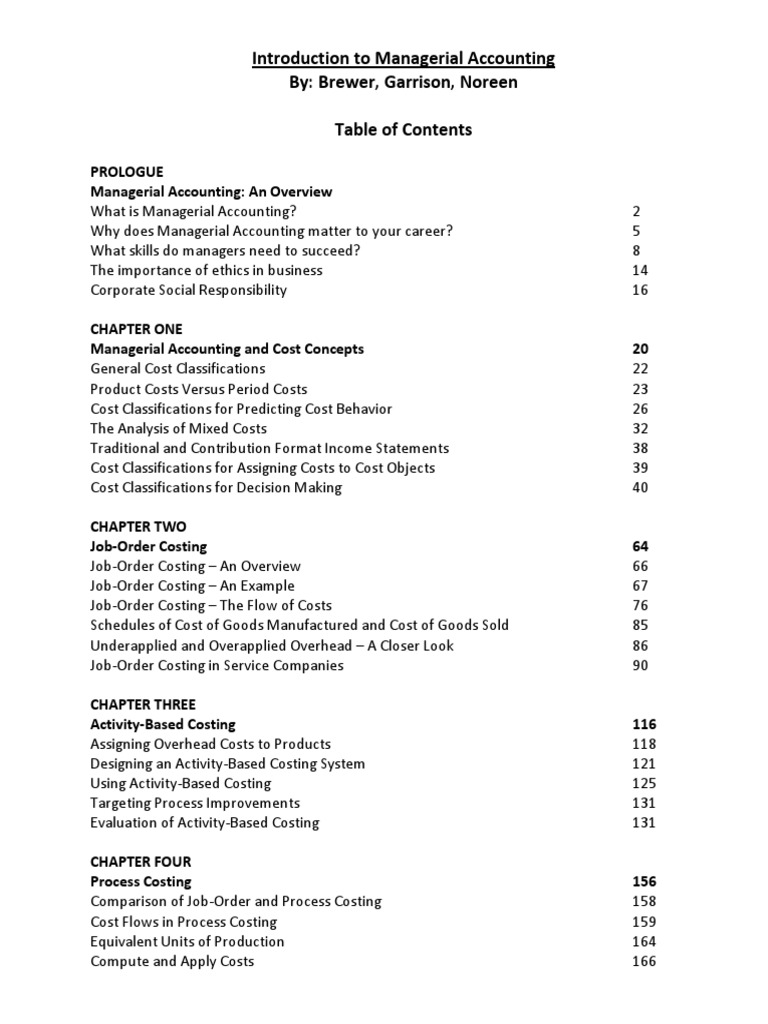 Introduction to Managerial Accounting
By: Brewer, Garrison, Noreen

Table of Contents

PROLOGUE
Managerial Accounting: An Overview
What is Managerial Accounting? 2
Why does Managerial Accounting matter to your career? 5
What skills do managers need to succeed? 8
The importance of ethics in business 14
Corporate Social Responsibility 16

CHAPTER ONE
Managerial Accounting and Cost Concepts 20
General Cost Classifications 22
Product Costs Versus Period Costs 23
Cost Classifications for Predicting Cost Behavior 26
The Analysis of Mixed Costs 32
Traditional and Contribution Format Income Statements 38
Cost Classifications for Assigning Costs to Cost Objects 39
Cost Classifications for Decision Making 40

CHAPTER TWO
Job-Order Costing 64
Job-Order Costing – An Overview 66
Job-Order Costing – An Example 67
Job-Order Costing – The Flow of Costs 76
Schedules of Cost of Goods Manufactured and Cost of Goods Sold 85
Underapplied and Overapplied Overhead – A Closer Look 86
Job-Order Costing in Service Companies 90

CHAPTER THREE
Activity-Based Costing 116
Assigning Overhead Costs to Products 118
Designing an Activity-Based Costing System 121
Using Activity-Based Costing 125
Targeting Process Improvements 131
Evaluation of Activity-Based Costing 131

CHAPTER FOUR
Process Costing 156
Comparison of Job-Order and Process Costing 158
Cost Flows in Process Costing 159
Equivalent Units of Production 164
Compute and Apply Costs 166